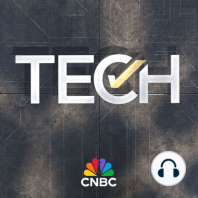 TECH

CNBC